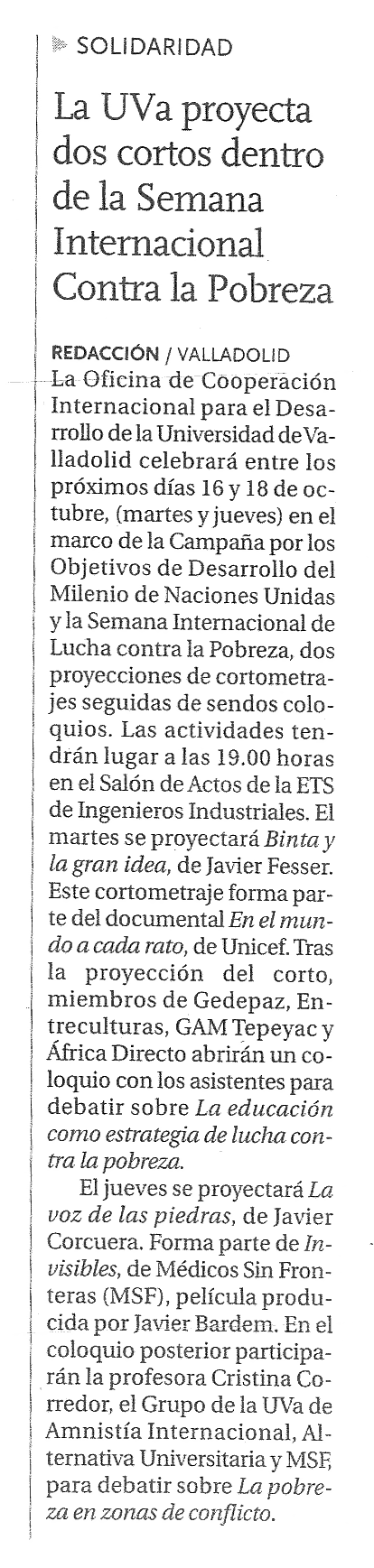 SOLIDARIDAD

La UVa proyecta dos cortos dentro de la Semana Internacional Contra la Pobreza

REDACCIÓN / VALLADOLID
La Oficina de Cooperación Internacional para el Desarrollo de la Universidad de Valladolid celebrará entre los próximos días 16 y 18 de octubre, (martes y jueves) en el marco de la Campaña por los Objetivos de Desarrollo del Milenio de Naciones Unidas y la Semana Internacional de Lucha contra la Pobreza, dos proyecciones de cortometrajes seguidas de sendos coloquios. Las actividades tendrán lugar a las 19.00 horas en el Salón de Actos de la ETS de Ingenieros Industriales. El martes se proyectará Binta y la gran idea, de Javier Fesser. Este cortometraje forma parte del documental En el mundo a cada rato, de Unicef. Tras la proyección del corto, miembros de Gedepaz, Entreculturas, GAM Tepeyac y África Directo abrirán un coloquio con los asistentes para debatir sobre La educación como estrategia de lucha contra la pobreza.

El jueves se proyectará La voz de las piedras, de Javier Corcuera. Forma parte de Invisibles, de Médicos Sin Fronteras (MSF), película producida por Javier Bardem. En el coloquio posterior participarán la profesora Cristina Corredor, el Grupo de la UVa de Amnistía Internacional, Alternativa Universitaria y MSF, para debatir sobre La pobreza en zonas de conflicto.